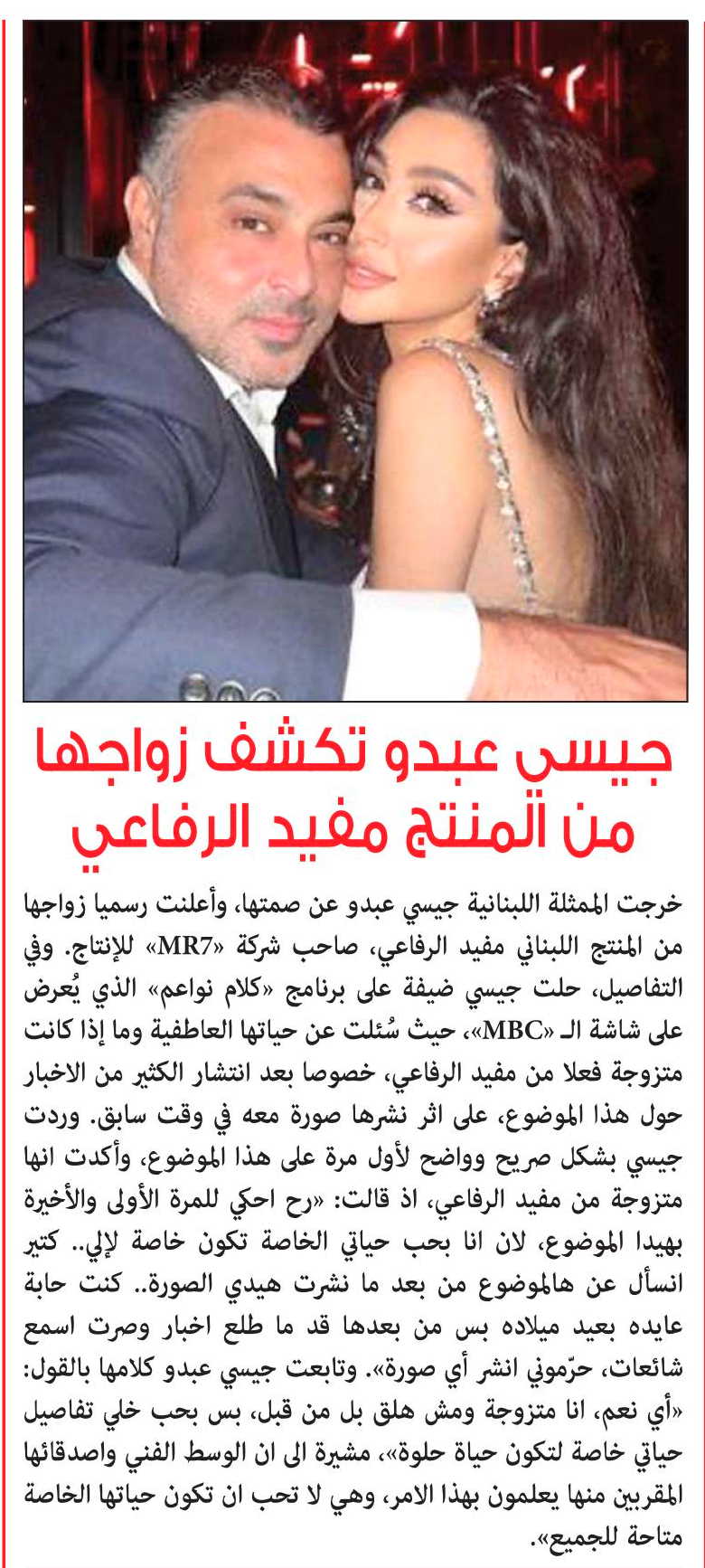 جيسي عبدو تكشف زواجها من المنتج مفيد الرفاعي

خرجت الممثلة اللبنانية جيسي عبدو عن صمتها، وأعلنت رسميا زواجها من المنتج اللبناني مفيد الرفاعي، صاحب شركة «MR7» للإنتاج. وفي التفاصيل، حلت جيسي ضيفة على برنامج «كلام نواعم» الذي يُعرض على شاشة الـ «MBC»، حيث سُئلت عن حياتها العاطفية وما إذا كانت متزوجة فعلا من مفيد الرفاعي، خصوصا بعد انتشار الكثير من الاخبار حول هذا الموضوع، على اثر نشرها صورة معه في وقت سابق. وردت جيسي بشكل صريح وواضح لأول مرة على هذا الموضوع، وأكدت انها متزوجة من مفيد الرفاعي، اذ قالت: «رح احكي للمرة الأولى والأخيرة بهيدا الموضوع، لان انا بحب حياتي الخاصة تكون خاصة لإلي.. كتير انسأل عن هالموضوع من بعد ما نشرت هيدي الصورة.. كنت حابة عايده بعيد ميلاده بس من بعدها قد ما طلع اخبار وصرت اسمع شائعات، حرّموني انشر أي صورة». وتابعت جيسي عبدو كلامها بالقول: «أي نعم، انا متزوجة ومش هلق بل من قبل، بس بحب خلي تفاصيل حياتي خاصة لتكون حياة حلوة»، مشيرة الى ان الوسط الفني واصدقائها المقربين منها يعلمون بهذا الامر، وهي لا تحب ان تكون حياتها الخاصة متاحة للجميع».